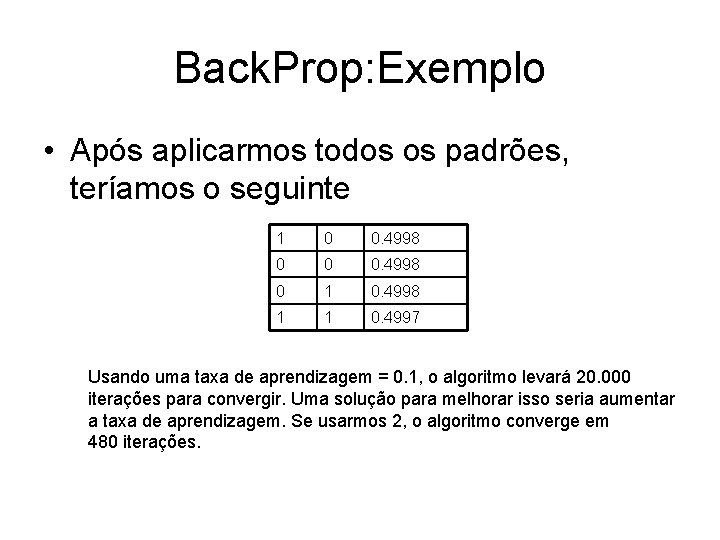 BackProp:Exemplo

• Após aplicarmos todos os padrões, teríamos o seguinte

| 1 | 0 | 0.4998 |
|---|---|---|
| 0 | 0 | 0.4998 |
| 0 | 1 | 0.4998 |
| 1 | 1 | 0.4997 |

Usando uma taxa de aprendizagem = 0.1, o algoritmo levará 20.000 iterações para convergir. Uma solução para melhorar isso seria aumentar a taxa de aprendizagem. Se usarmos 2, o algoritmo converge em 480 iterações.